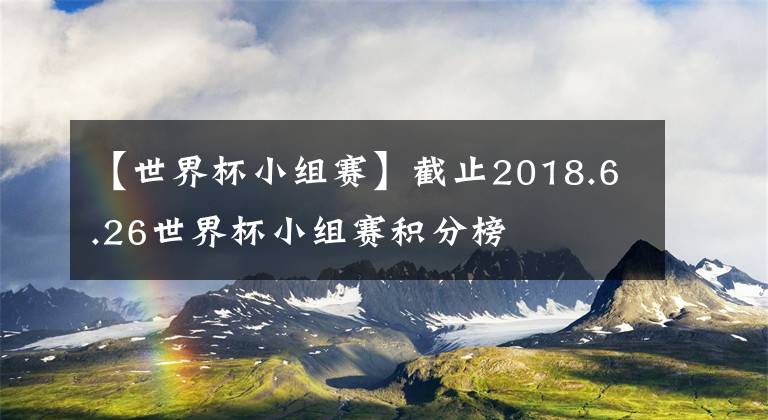 【世界杯小组赛】截止2018.6.26世界杯小组赛积分榜